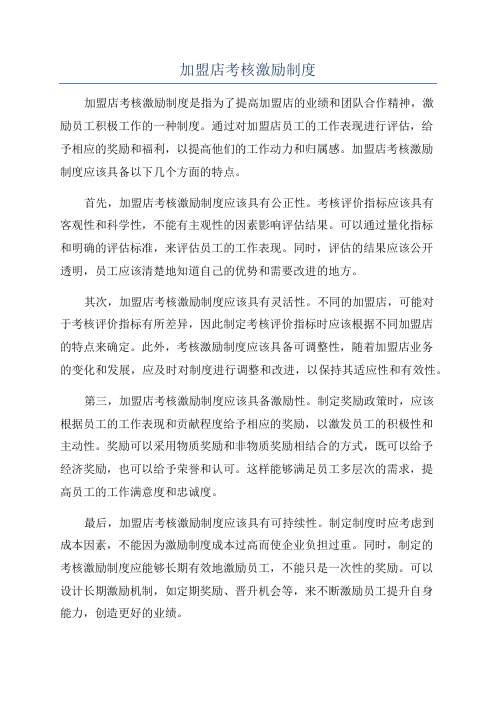 加盟店考核激励制度

加盟店考核激励制度是指为了提高加盟店的业绩和团队合作精神，激励员工积极工作的一种制度。通过对加盟店员工的工作表现进行评估，给予相应的奖励和福利，以提高他们的工作动力和归属感。加盟店考核激励制度应该具备以下几个方面的特点。

首先，加盟店考核激励制度应该具有公正性。考核评价指标应该具有客观性和科学性，不能有主观性的因素影响评估结果。可以通过量化指标和明确的评估标准，来评估员工的工作表现。同时，评估的结果应该公开透明，员工应该清楚地知道自己的优势和需要改进的地方。

其次，加盟店考核激励制度应该具有灵活性。不同的加盟店，可能对于考核评价指标有所差异，因此制定考核评价指标时应该根据不同加盟店的特点来确定。此外，考核激励制度应该具备可调整性，随着加盟店业务的变化和发展，应及时对制度进行调整和改进，以保持其适应性和有效性。

第三，加盟店考核激励制度应该具备激励性。制定奖励政策时，应该根据员工的工作表现和贡献程度给予相应的奖励，以激发员工的积极性和主动性。奖励可以采用物质奖励和非物质奖励相结合的方式，既可以给予经济奖励，也可以给予荣誉和认可。这样能够满足员工多层次的需求，提高员工的工作满意度和忠诚度。

最后，加盟店考核激励制度应该具有可持续性。制定制度时应考虑到成本因素，不能因为激励制度成本过高而使企业负担过重。同时，制定的考核激励制度应能够长期有效地激励员工，不能只是一次性的奖励。可以设计长期激励机制，如定期奖励、晋升机会等，来不断激励员工提升自身能力，创造更好的业绩。